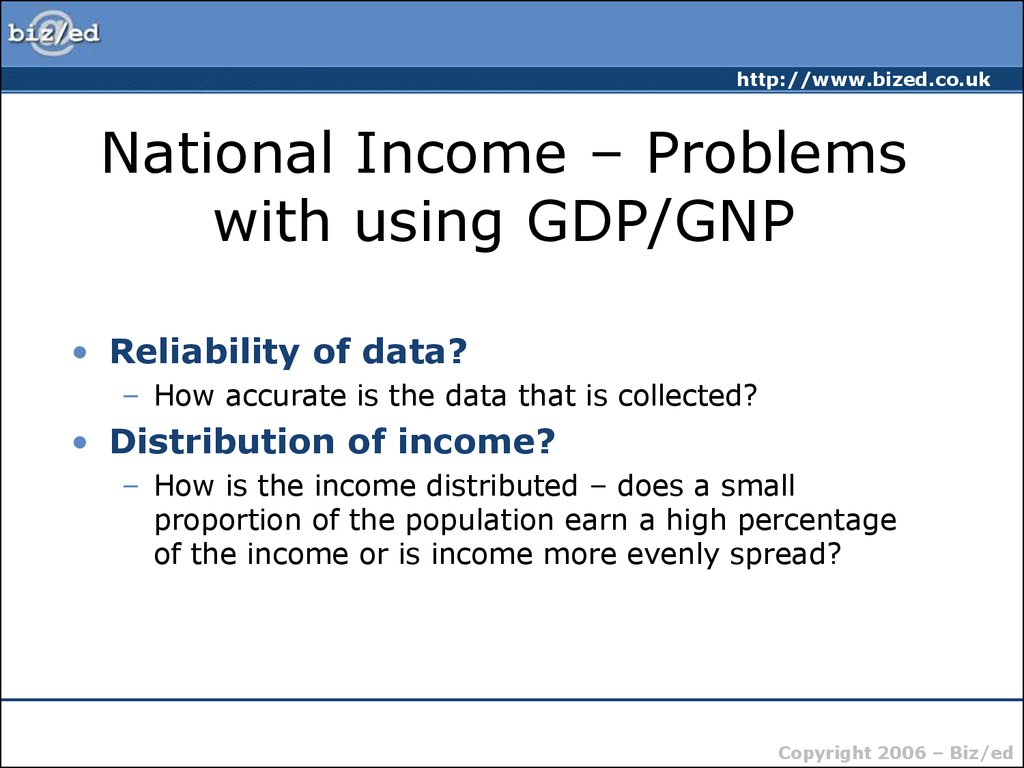 biz/ed

http://www.bized.co.uk

National Income – Problems with using GDP/GNP

• Reliability of data?
– How accurate is the data that is collected?
• Distribution of income?
– How is the income distributed – does a small proportion of the population earn a high percentage of the income or is income more evenly spread?

Copyright 2006 – Biz/ed